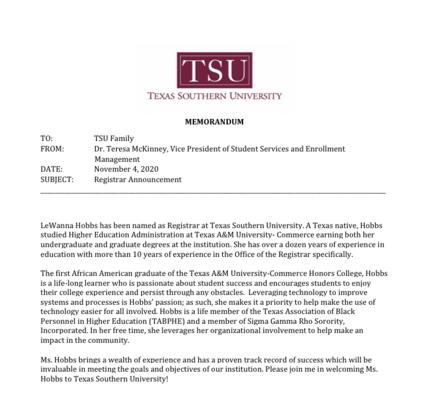 TSU
TEXAS SOUTHERN UNIVERSITY

MEMORANDUM

TO: TSU Family
FROM: Dr. Teresa McKinney, Vice President of Student Services and Enrollment Management
DATE: November 4, 2020
SUBJECT: Registrar Announcement

LeWanna Hobbs has been named as Registrar at Texas Southern University. A Texas native, Hobbs studied Higher Education Administration at Texas A&M University- Commerce earning both her undergraduate and graduate degrees at the institution. She has over a dozen years of experience in education with more than 10 years of experience in the Office of the Registrar specifically.

The first African American graduate of the Texas A&M University-Commerce Honors College, Hobbs is a life-long learner who is passionate about student success and encourages students to enjoy their college experience and persist through any obstacles. Leveraging technology to improve systems and processes is Hobbs' passion; as such, she makes it a priority to help make the use of technology easier for all involved. Hobbs is a life member of the Texas Association of Black Personnel in Higher Education (TABPHE) and a member of Sigma Gamma Rho Sorority, Incorporated. In her free time, she leverages her organizational involvement to help make an impact in the community.

Ms. Hobbs brings a wealth of experience and has a proven track record of success which will be invaluable in meeting the goals and objectives of our institution. Please join me in welcoming Ms. Hobbs to Texas Southern University!